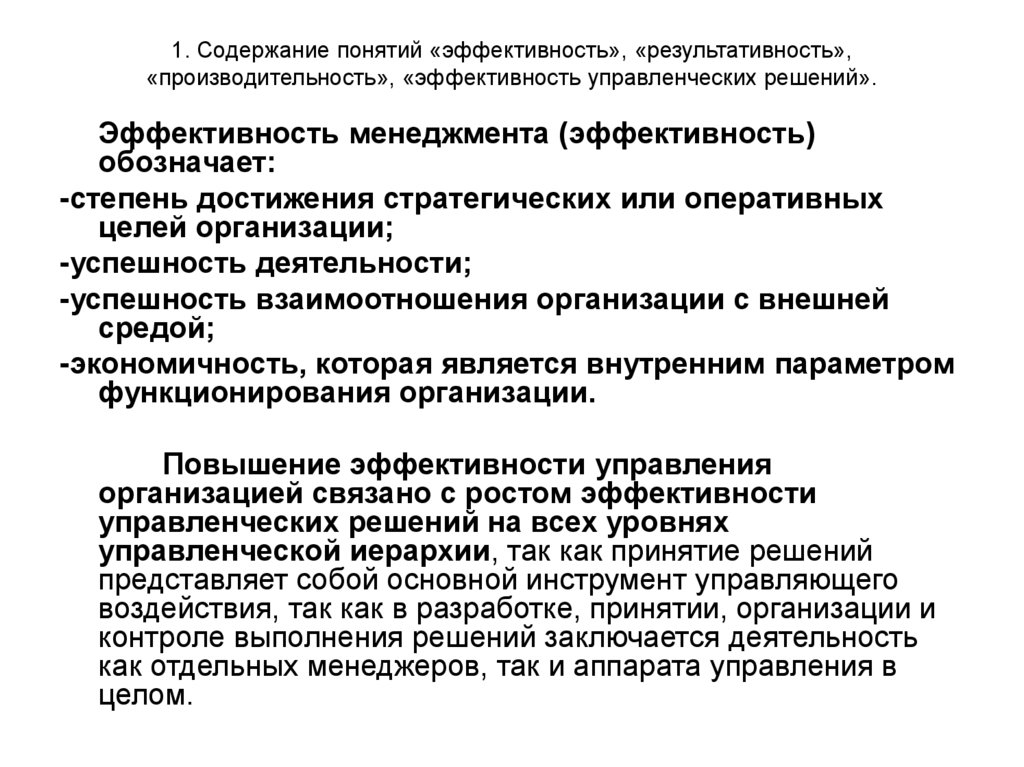 1. Содержание понятий «эффективность», «результативность», «производительность», «эффективность управленческих решений».

Эффективность менеджмента (эффективность) обозначает:

-степень достижения стратегических или оперативных целей организации;

-успешность деятельности;

-успешность взаимоотношения организации с внешней средой;

-экономичность, которая является внутренним параметром функционирования организации.

Повышение эффективности управления организацией связано с ростом эффективности управленческих решений на всех уровнях управленческой иерархии, так как принятие решений представляет собой основной инструмент управляющего воздействия, так как в разработке, принятии, организации и контроле выполнения решений заключается деятельность как отдельных менеджеров, так и аппарата управления в целом.